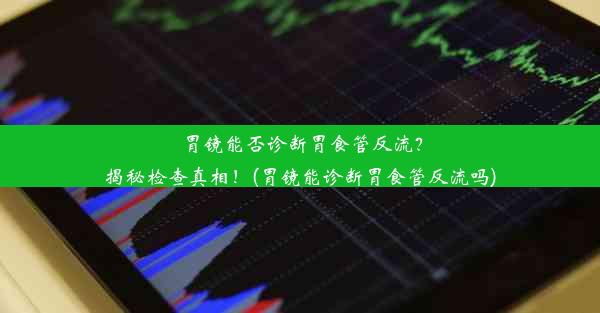 胃镜能否诊断胃食管反流？
揭秘检查真相！（胃镜能诊断胃食管反流吗）